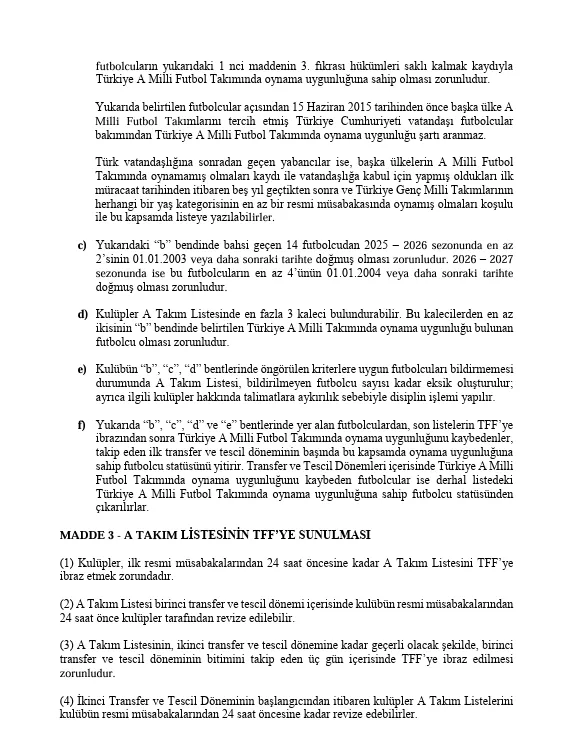 futbolcuların yukarıdaki 1 nci maddenin 3. fıkrası hükümleri saklı kalmak kaydıyla Türkiye A Milli Futbol Takımında oynama uygunluğuna sahip olması zorunludur.

Yukarıda belirtilen futbolcular açısından 15 Haziran 2015 tarihinden önce başka ülke A Milli Futbol Takımlarını tercih etmiş Türkiye Cumhuriyeti vatandaşı futbolcular bakımından Türkiye A Milli Futbol Takımında oynama uygunluğu şartı aranmaz.

Türk vatandaşlığına sonradan geçen yabancılar ise, başka ülkelerin A Milli Futbol Takımında oynamamış olmaları kaydı ile vatandaşlığa kabul için yapmış oldukları ilk müracaat tarihinden itibaren beş yıl geçtikten sonra ve Türkiye Genç Milli Takımlarının herhangi bir yaş kategorisinin en az bir resmi müsabakasında oynamış olmaları koşulu ile bu kapsamda listeye yazılabilirler.

c) Yukarıdaki "b" bendinde bahsi geçen 14 futbolcudan 2025 – 2026 sezonunda en az 2'sinin 01.01.2003 veya daha sonraki tarihte doğmuş olması zorunludur. 2026 – 2027 sezonunda ise bu futbolcuların en az 4'ünün 01.01.2004 veya daha sonraki tarihte doğmuş olması zorunludur.

d) Kulüpler A Takım Listesinde en fazla 3 kaleci bulundurabilir. Bu kalecilerden en az ikisinin "b" bendinde belirtilen Türkiye A Milli Takımında oynama uygunluğu bulunan futbolcu olması zorunludur.

e) Kulübün "b", "c", "d" bentlerinde öngörülen kriterlere uygun futbolcuları bildirmemesi durumunda A Takım Listesi, bildirilmeyen futbolcu sayısı kadar eksik oluşturulur; ayrıca ilgili kulüpler hakkında talimatlara aykırılık sebebiyle disiplin işlemi yapılır.

f) Yukarıda "b", "c", "d" ve "e" bentlerinde yer alan futbolculardan, son listelerin TFF'ye ibrazından sonra Türkiye A Milli Futbol Takımında oynama uygunluğunu kaybedenler, takip eden ilk transfer ve tescil döneminin başında bu kapsamda oynama uygunluğuna sahip futbolcu statüsünü yitirir. Transfer ve Tescil Dönemleri içerisinde Türkiye A Milli Futbol Takımında oynama uygunluğunu kaybeden futbolcular ise derhal listedeki Türkiye A Milli Futbol Takımında oynama uygunluğuna sahip futbolcu statüsünden çıkarılırlar.

MADDE 3 - A TAKIM LİSTESİNİN TFF'YE SUNULMASI

(1) Kulüpler, ilk resmi müsabakalarından 24 saat öncesine kadar A Takım Listesini TFF'ye ibraz etmek zorundadır.

(2) A Takım Listesi birinci transfer ve tescil dönemi içerisinde kulübün resmi müsabakalarından 24 saat önce kulüpler tarafından revize edilebilir.

(3) A Takım Listesinin, ikinci transfer ve tescil dönemine kadar geçerli olacak şekilde, birinci transfer ve tescil döneminin bitimini takip eden üç gün içerisinde TFF'ye ibraz edilmesi zorunludur.

(4) İkinci Transfer ve Tescil Döneminin başlangıcından itibaren kulüpler A Takım Listelerini kulübün resmi müsabakalarından 24 saat öncesine kadar revize edebilirler.